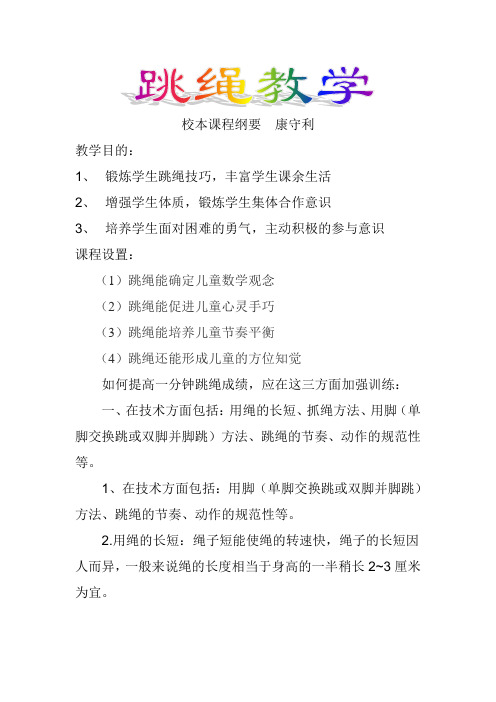 跳绳教学

校本课程纲要　康守利

教学目的：

1、 锻炼学生跳绳技巧，丰富学生课余生活

2、 增强学生体质，锻炼学生集体合作意识

3、 培养学生面对困难的勇气，主动积极的参与意识

课程设置：

（1）跳绳能确定儿童数学观念

（2）跳绳能促进儿童心灵手巧

（3）跳绳能培养儿童节奏平衡

（4）跳绳还能形成儿童的方位知觉

如何提高一分钟跳绳成绩，应在这三方面加强训练：

一、在技术方面包括：用绳的长短、抓绳方法、用脚（单脚交换跳或双脚并脚跳）方法、跳绳的节奏、动作的规范性等。

1、在技术方面包括：用脚（单脚交换跳或双脚并脚跳）方法、跳绳的节奏、动作的规范性等。

2.用绳的长短：绳子短能使绳的转速快，绳子的长短因人而异，一般来说绳的长度相当于身高的一半稍长 2~3 厘米为宜。